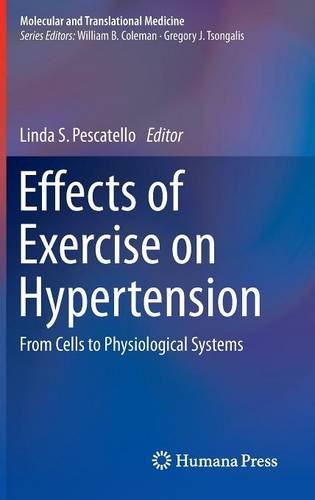 Molecular and Translational Medicine
Series Editors: William B. Coleman · Gregory J. Tsongalis

Linda S. Pescatello Editor

Effects of Exercise on Hypertension

From Cells to Physiological Systems

Humana Press